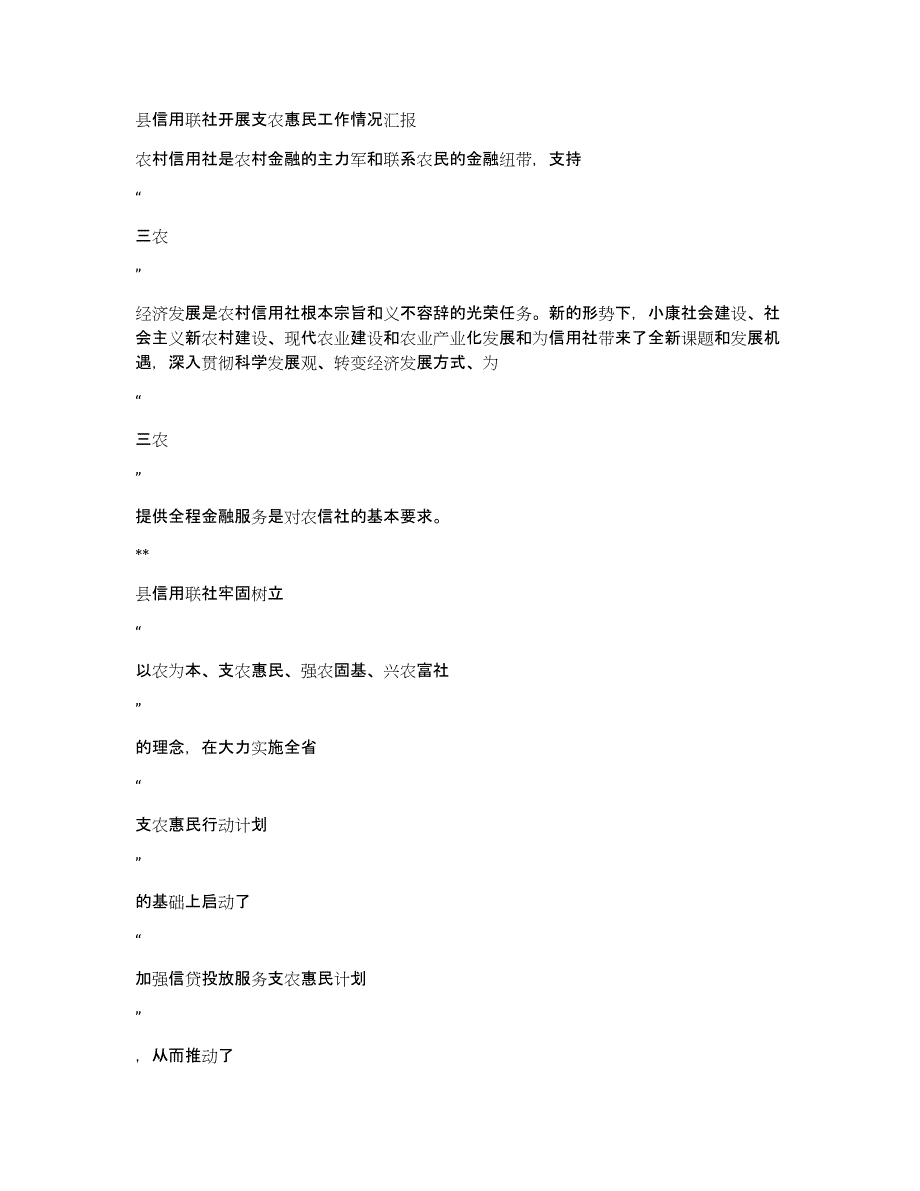 县信用联社开展支农惠民工作情况汇报

农村信用社是农村金融的主力军和联系农民的金融纽带，支持

“

三农

”

经济发展是农村信用社根本宗旨和义不容辞的光荣任务。新的形势下，小康社会建设、社会主义新农村建设、现代农业建设和农业产业化发展和为信用社带来了全新课题和发展机遇，深入贯彻科学发展观、转变经济发展方式、为

“

三农

”

提供全程金融服务是对农信社的基本要求。

**

县信用联社牢固树立

“

以农为本、支农惠民、强农固基、兴农富社

”

的理念，在大力实施全省

“

支农惠民行动计划

”

的基础上启动了

“

加强信贷投放服务支农惠民计划

”

，从而推动了